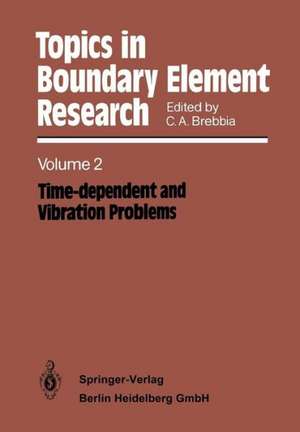 Topics in Boundary Element Research

Edited by C. A. Brebbia

Volume 2

Time-dependent and Vibration Problems

Springer-Verlag
Berlin Heidelberg GmbH